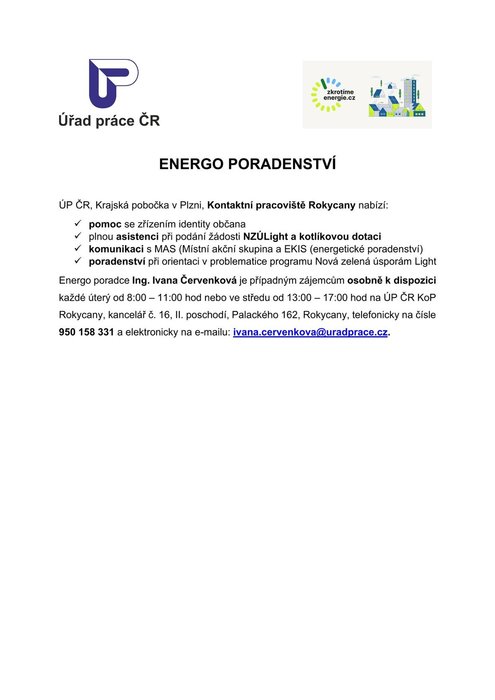 Úřad práce ČR

zkrotíme energie.cz

ENERGO PORADENSTVÍ

ÚP ČR, Krajská pobočka v Plzni, Kontaktní pracoviště Rokycany nabízí:

✓ pomoc se zřízením identity občana
✓ plnou asistenci při podání žádosti NZÚLight a kotlíkovou dotaci
✓ komunikaci s MAS (Místní akční skupina a EKIS (energetické poradenství)
✓ poradenství při orientaci v problematice programu Nová zelená úsporám Light

Energo poradce Ing. Ivana Červenková je případným zájemcům osobně k dispozici každé úterý od 8:00 – 11:00 hod nebo ve středu od 13:00 – 17:00 hod na ÚP ČR KoP Rokycany, kancelář č. 16, II. poschodí, Palackého 162, Rokycany, telefonicky na čísle 950 158 331 a elektronicky na e-mailu: ivana.cervenkova@uradprace.cz.